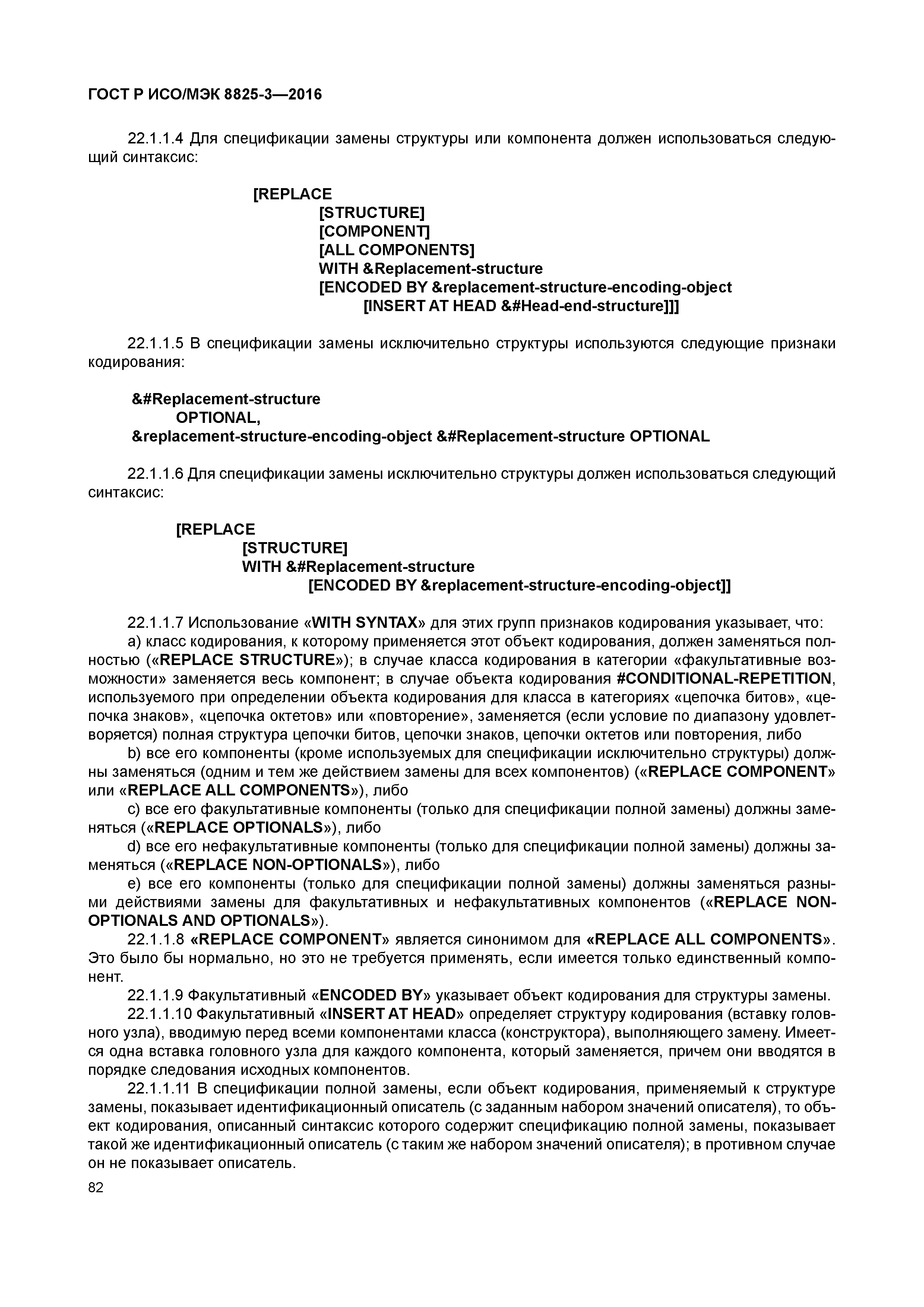 ГОСТ Р ИСО/МЭК 8825-3—2016

22.1.1.4 Для спецификации замены структуры или компонента должен использоваться следующий синтаксис:

[REPLACE
[STRUCTURE]
[COMPONENT]
[ALL COMPONENTS]
WITH &Replacement-structure
[ENCODED BY &replacement-structure-encoding-object
[INSERT AT HEAD &#Head-end-structure]]]

22.1.1.5 В спецификации замены исключительно структуры используются следующие признаки кодирования:

&#Replacement-structure
OPTIONAL,
&replacement-structure-encoding-object &#Replacement-structure OPTIONAL

22.1.1.6 Для спецификации замены исключительно структуры должен использоваться следующий синтаксис:

[REPLACE
[STRUCTURE]
WITH &#Replacement-structure
[ENCODED BY &replacement-structure-encoding-object]]

22.1.1.7 Использование «WITH SYNTAX» для этих групп признаков кодирования указывает, что:
a) класс кодирования, к которому применяется этот объект кодирования, должен заменяться полностью («REPLACE STRUCTURE»); в случае класса кодирования в категории «факультативные возможности» заменяется весь компонент; в случае объекта кодирования #CONDITIONAL-REPETITION, используемого при определении объекта кодирования для класса в категориях «цепочка битов», «цепочка знаков», «цепочка октетов» или «повторение», заменяется (если условие по диапазону удовлетворяется) полная структура цепочки битов, цепочки знаков, цепочки октетов или повторения, либо
b) все его компоненты (кроме используемых для спецификации исключительно структуры) должны заменяться (одним и тем же действием замены для всех компонентов) («REPLACE COMPONENT» или «REPLACE ALL COMPONENTS»), либо
c) все его факультативные компоненты (только для спецификации полной замены) должны заменяться («REPLACE OPTIONALS»), либо
d) все его нефакультативные компоненты (только для спецификации полной замены) должны заменяться («REPLACE NON-OPTIONALS»), либо
e) все его компоненты (только для спецификации полной замены) должны заменяться разными действиями замены для факультативных и нефакультативных компонентов («REPLACE NON-OPTIONALS AND OPTIONALS»).
22.1.1.8 «REPLACE COMPONENT» является синонимом для «REPLACE ALL COMPONENTS». Это было бы нормально, но это не требуется применять, если имеется только единственный компонент.
22.1.1.9 Факультативный «ENCODED BY» указывает объект кодирования для структуры замены.
22.1.1.10 Факультативный «INSERT AT HEAD» определяет структуру кодирования (вставку головного узла), вводимую перед всеми компонентами класса (конструктора), выполняющего замену. Имеется одна вставка головного узла для каждого компонента, который заменяется, причем они вводятся в порядке следования исходных компонентов.
22.1.1.11 В спецификации полной замены, если объект кодирования, применяемый к структуре замены, показывает идентификационный описатель (с заданным набором значений описателя), то объект кодирования, описанный синтаксис которого содержит спецификацию полной замены, показывает такой же идентификационный описатель (с таким же набором значений описателя); в противном случае он не показывает описатель.
82